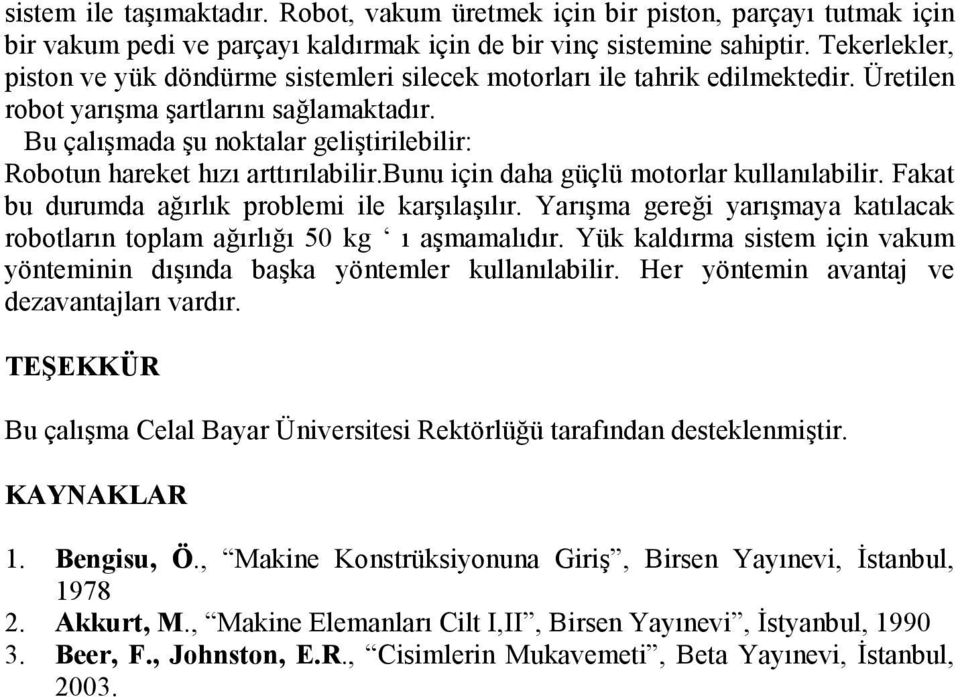 sistem ile taşımaktadır. Robot, vakum üretmek için bir piston, parçayı tutmak için bir vakum pedi ve parçayı kaldırmak için de bir vinç sistemine sahiptir. Tekerlekler, piston ve yük döndürme sistemleri silecek motorları ile tahrik edilmektedir. Üretilen robot yarışma şartlarını sağlamaktadır.

Bu çalışmada şu noktalar geliştirilebilir:
Robotun hareket hızı arttırılabilir.bunu için daha güçlü motorlar kullanılabilir. Fakat bu durumda ağırlık problemi ile karşılaşılır. Yarışma gereği yarışmaya katılacak robotların toplam ağırlığı 50 kg ‘ ı aşmamalıdır. Yük kaldırma sistem için vakum yönteminin dışında başka yöntemler kullanılabilir. Her yöntemin avantaj ve dezavantajları vardır.

TEŞEKKÜR

Bu çalışma Celal Bayar Üniversitesi Rektörlüğü tarafından desteklenmiştir.

KAYNAKLAR

1. Bengisu, Ö., “Makine Konstrüksiyonuna Giriş”, Birsen Yayınevi, İstanbul, 1978
2. Akkurt, M., “Makine Elemanları Cilt I,II”, Birsen Yayınevi”, İstyanbul, 1990
3. Beer, F., Johnston, E.R., “Cisimlerin Mukavemeti”, Beta Yayınevi, İstanbul, 2003.